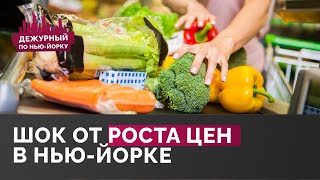 ДЕЖУРНЫЙ ПО НЬЮ-ЙОРКУ

ШОК ОТ РОСТА ЦЕН В НЬЮ-ЙОРКЕ